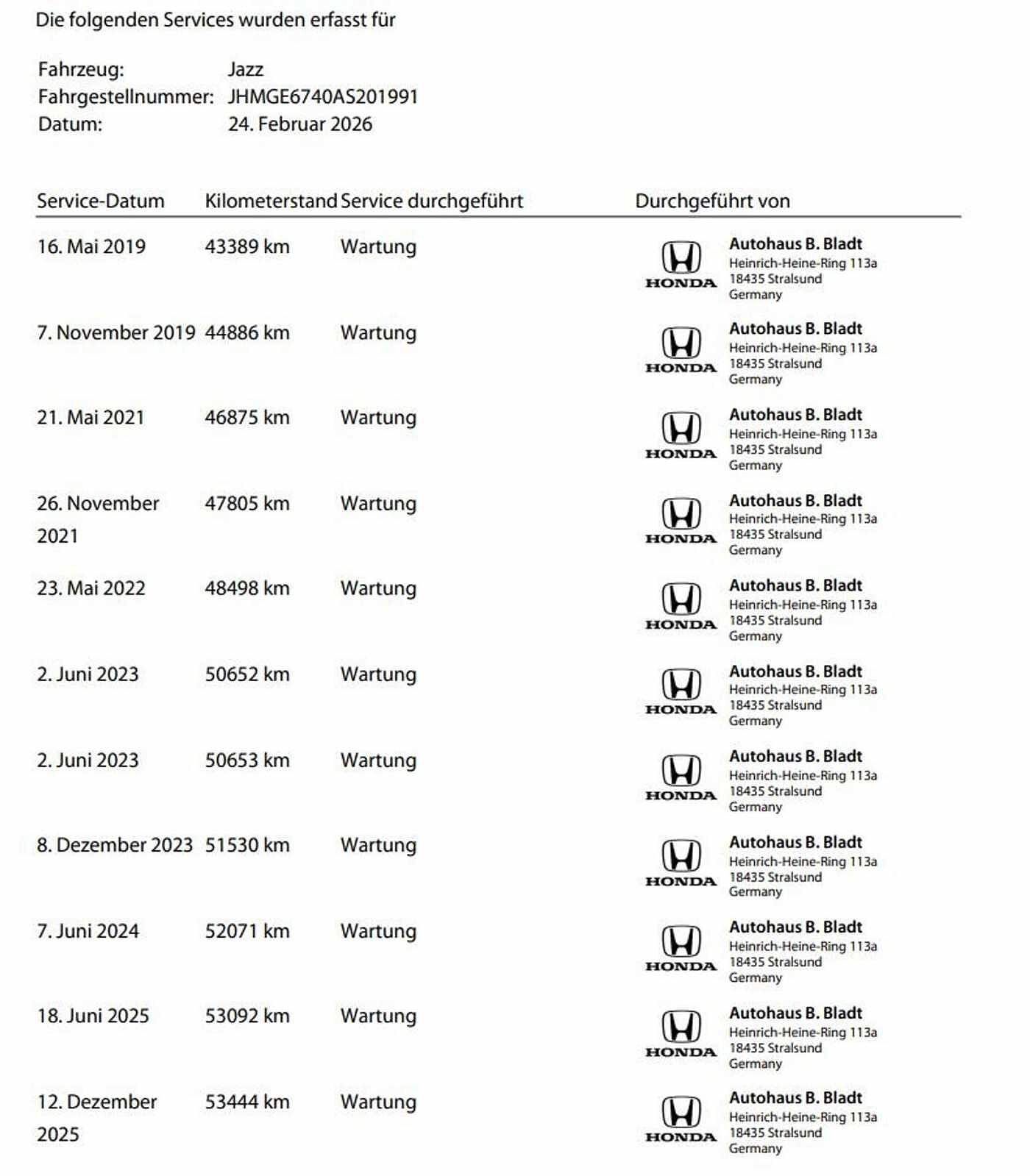 Die folgenden Services wurden erfasst für

Fahrzeug: Jazz
Fahrgestellnummer: JHMGE6740AS201991
Datum: 24. Februar 2026

| Service-Datum | Kilometerstand | Service durchgeführt | Durchgeführt von |
|---|---|---|---|
| 16. Mai 2019 | 43389 km | Wartung | HONDA Autohaus B. Bladt Heinrich-Heine-Ring 113a 18435 Stralsund Germany |
| 7. November 2019 | 44886 km | Wartung | HONDA Autohaus B. Bladt Heinrich-Heine-Ring 113a 18435 Stralsund Germany |
| 21. Mai 2021 | 46875 km | Wartung | HONDA Autohaus B. Bladt Heinrich-Heine-Ring 113a 18435 Stralsund Germany |
| 26. November 2021 | 47805 km | Wartung | HONDA Autohaus B. Bladt Heinrich-Heine-Ring 113a 18435 Stralsund Germany |
| 23. Mai 2022 | 48498 km | Wartung | HONDA Autohaus B. Bladt Heinrich-Heine-Ring 113a 18435 Stralsund Germany |
| 2. Juni 2023 | 50652 km | Wartung | HONDA Autohaus B. Bladt Heinrich-Heine-Ring 113a 18435 Stralsund Germany |
| 2. Juni 2023 | 50653 km | Wartung | HONDA Autohaus B. Bladt Heinrich-Heine-Ring 113a 18435 Stralsund Germany |
| 8. Dezember 2023 | 51530 km | Wartung | HONDA Autohaus B. Bladt Heinrich-Heine-Ring 113a 18435 Stralsund Germany |
| 7. Juni 2024 | 52071 km | Wartung | HONDA Autohaus B. Bladt Heinrich-Heine-Ring 113a 18435 Stralsund Germany |
| 18. Juni 2025 | 53092 km | Wartung | HONDA Autohaus B. Bladt Heinrich-Heine-Ring 113a 18435 Stralsund Germany |
| 12. Dezember 2025 | 53444 km | Wartung | HONDA Autohaus B. Bladt Heinrich-Heine-Ring 113a 18435 Stralsund Germany |